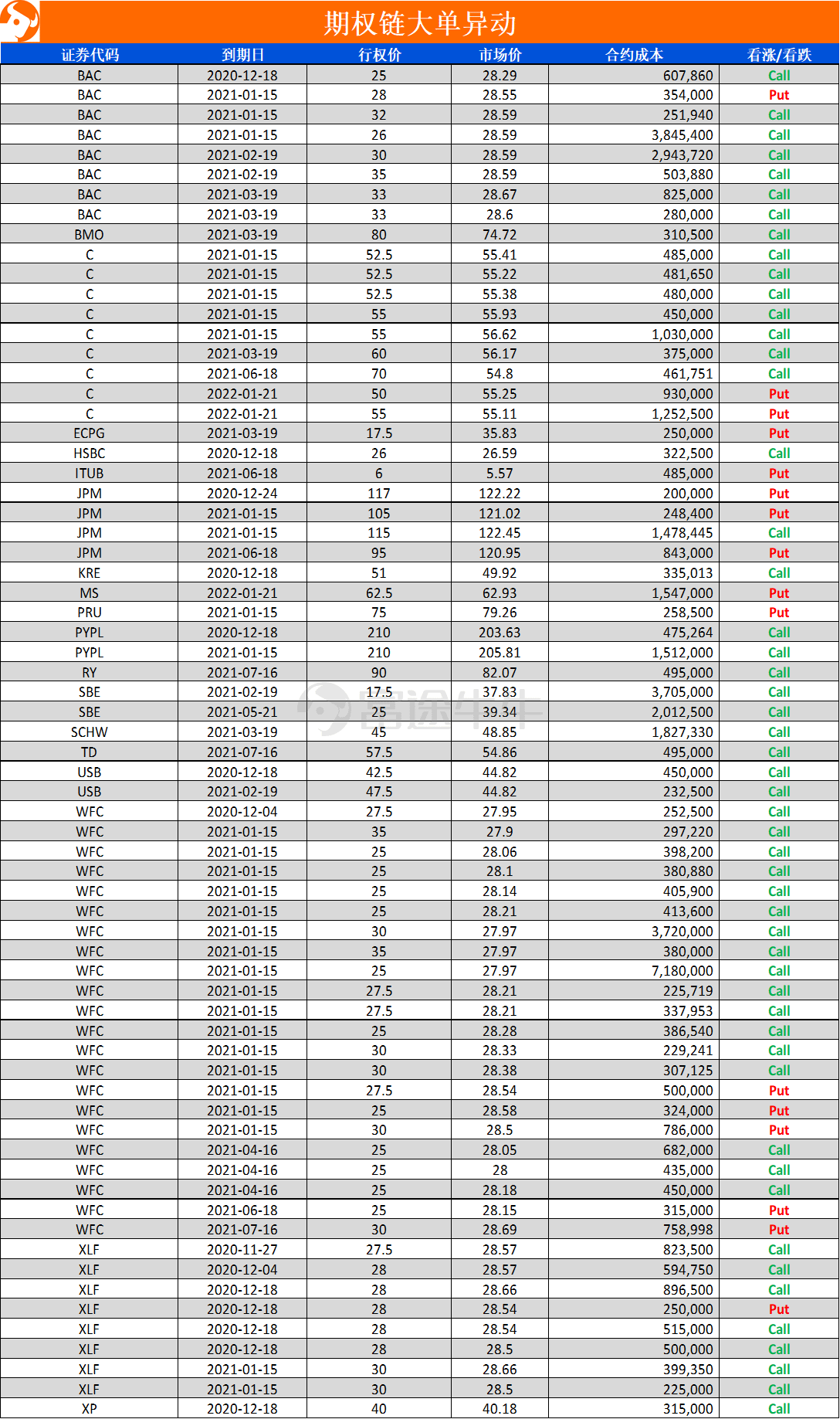 期权链大单异动

| 证券代码 | 到期日 | 行权价 | 市场价 | 合约成本 | 看涨/看跌 |
|---|---|---|---|---|---|
| BAC | 2020-12-18 | 25 | 28.29 | 607,860 | Call |
| BAC | 2021-01-15 | 28 | 28.55 | 354,000 | Put |
| BAC | 2021-01-15 | 32 | 28.59 | 251,940 | Call |
| BAC | 2021-01-15 | 26 | 28.59 | 3,845,400 | Call |
| BAC | 2021-02-19 | 30 | 28.59 | 2,943,720 | Call |
| BAC | 2021-02-19 | 35 | 28.59 | 503,880 | Call |
| BAC | 2021-03-19 | 33 | 28.67 | 825,000 | Call |
| BAC | 2021-03-19 | 33 | 28.6 | 280,000 | Call |
| BMO | 2021-03-19 | 80 | 74.72 | 310,500 | Call |
| C | 2021-01-15 | 52.5 | 55.41 | 485,000 | Call |
| C | 2021-01-15 | 52.5 | 55.22 | 481,650 | Call |
| C | 2021-01-15 | 52.5 | 55.38 | 480,000 | Call |
| C | 2021-01-15 | 55 | 55.93 | 450,000 | Call |
| C | 2021-01-15 | 55 | 56.62 | 1,030,000 | Call |
| C | 2021-03-19 | 60 | 56.17 | 375,000 | Call |
| C | 2021-06-18 | 70 | 54.8 | 461,751 | Call |
| C | 2022-01-21 | 50 | 55.25 | 930,000 | Put |
| C | 2022-01-21 | 55 | 55.11 | 1,252,500 | Put |
| ECPG | 2021-03-19 | 17.5 | 35.83 | 250,000 | Put |
| HSBC | 2020-12-18 | 26 | 26.59 | 322,500 | Call |
| ITUB | 2021-06-18 | 6 | 5.57 | 485,000 | Put |
| JPM | 2020-12-24 | 117 | 122.22 | 200,000 | Put |
| JPM | 2021-01-15 | 105 | 121.02 | 248,400 | Put |
| JPM | 2021-01-15 | 115 | 122.45 | 1,478,445 | Call |
| JPM | 2021-06-18 | 95 | 120.95 | 843,000 | Put |
| KRE | 2020-12-18 | 51 | 49.92 | 335,013 | Call |
| MS | 2022-01-21 | 62.5 | 62.93 | 1,547,000 | Put |
| PRU | 2021-01-15 | 75 | 79.26 | 258,500 | Put |
| PYPL | 2020-12-18 | 210 | 203.63 | 475,264 | Call |
| PYPL | 2021-01-15 | 210 | 205.81 | 1,512,000 | Call |
| RY | 2021-07-16 | 90 | 82.07 | 495,000 | Call |
| SBE | 2021-02-19 | 17.5 | 37.83 | 3,705,000 | Call |
| SBE | 2021-05-21 | 25 | 39.34 | 2,012,500 | Call |
| SCHW | 2021-03-19 | 45 | 48.85 | 1,827,330 | Call |
| TD | 2021-07-16 | 57.5 | 54.86 | 495,000 | Call |
| USB | 2020-12-18 | 42.5 | 44.82 | 450,000 | Call |
| USB | 2021-02-19 | 47.5 | 44.82 | 232,500 | Call |
| WFC | 2020-12-04 | 27.5 | 27.95 | 252,500 | Call |
| WFC | 2021-01-15 | 35 | 27.9 | 297,220 | Call |
| WFC | 2021-01-15 | 25 | 28.06 | 398,200 | Call |
| WFC | 2021-01-15 | 25 | 28.1 | 380,880 | Call |
| WFC | 2021-01-15 | 25 | 28.14 | 405,900 | Call |
| WFC | 2021-01-15 | 25 | 28.21 | 413,600 | Call |
| WFC | 2021-01-15 | 30 | 27.97 | 3,720,000 | Call |
| WFC | 2021-01-15 | 35 | 27.97 | 380,000 | Call |
| WFC | 2021-01-15 | 25 | 27.97 | 7,180,000 | Call |
| WFC | 2021-01-15 | 27.5 | 28.21 | 225,719 | Call |
| WFC | 2021-01-15 | 27.5 | 28.21 | 337,953 | Call |
| WFC | 2021-01-15 | 25 | 28.28 | 386,540 | Call |
| WFC | 2021-01-15 | 30 | 28.33 | 229,241 | Call |
| WFC | 2021-01-15 | 30 | 28.38 | 307,125 | Call |
| WFC | 2021-01-15 | 27.5 | 28.54 | 500,000 | Put |
| WFC | 2021-01-15 | 25 | 28.58 | 324,000 | Put |
| WFC | 2021-01-15 | 30 | 28.5 | 786,000 | Put |
| WFC | 2021-04-16 | 25 | 28.05 | 682,000 | Call |
| WFC | 2021-04-16 | 25 | 28 | 435,000 | Call |
| WFC | 2021-04-16 | 25 | 28.18 | 450,000 | Call |
| WFC | 2021-06-18 | 25 | 28.15 | 315,000 | Put |
| WFC | 2021-07-16 | 30 | 28.69 | 758,998 | Put |
| XLF | 2020-11-27 | 27.5 | 28.57 | 823,500 | Call |
| XLF | 2020-12-04 | 28 | 28.57 | 594,750 | Call |
| XLF | 2020-12-18 | 28 | 28.66 | 896,500 | Call |
| XLF | 2020-12-18 | 28 | 28.54 | 250,000 | Put |
| XLF | 2020-12-18 | 28 | 28.54 | 515,000 | Call |
| XLF | 2020-12-18 | 28 | 28.5 | 500,000 | Call |
| XLF | 2021-01-15 | 30 | 28.66 | 399,350 | Call |
| XLF | 2021-01-15 | 30 | 28.5 | 225,000 | Call |
| XP | 2020-12-18 | 40 | 40.18 | 315,000 | Call |

富途牛牛